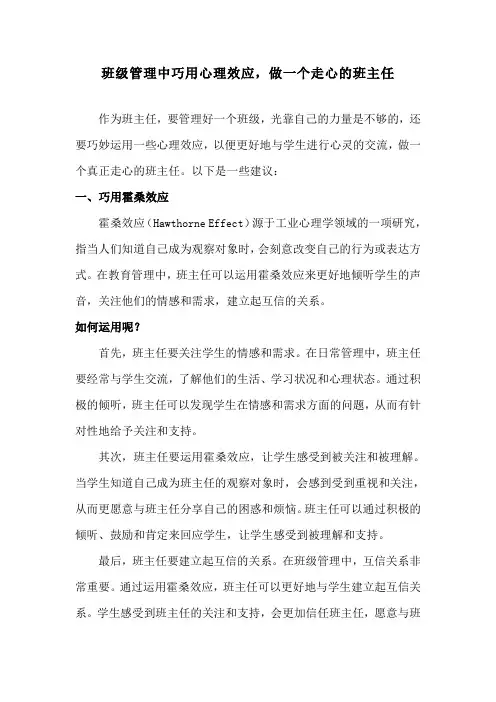 班级管理中巧用心理效应，做一个走心的班主任

作为班主任，要管理好一个班级，光靠自己的力量是不够的，还要巧妙运用一些心理效应，以便更好地与学生进行心灵的交流，做一个真正走心的班主任。以下是一些建议：

一、巧用霍桑效应

霍桑效应（Hawthorne Effect）源于工业心理学领域的一项研究，指当人们知道自己成为观察对象时，会刻意改变自己的行为或表达方式。在教育管理中，班主任可以运用霍桑效应来更好地倾听学生的声音，关注他们的情感和需求，建立起互信的关系。

如何运用呢？

首先，班主任要关注学生的情感和需求。在日常管理中，班主任要经常与学生交流，了解他们的生活、学习状况和心理状态。通过积极的倾听，班主任可以发现学生在情感和需求方面的问题，从而有针对性地给予关注和支持。

其次，班主任要运用霍桑效应，让学生感受到被关注和被理解。当学生知道自己成为班主任的观察对象时，会感到受到重视和关注，从而更愿意与班主任分享自己的困惑和烦恼。班主任可以通过积极的倾听、鼓励和肯定来回应学生，让学生感受到被理解和支持。

最后，班主任要建立起互信的关系。在班级管理中，互信关系非常重要。通过运用霍桑效应，班主任可以更好地与学生建立起互信关系。学生感受到班主任的关注和支持，会更加信任班主任，愿意与班